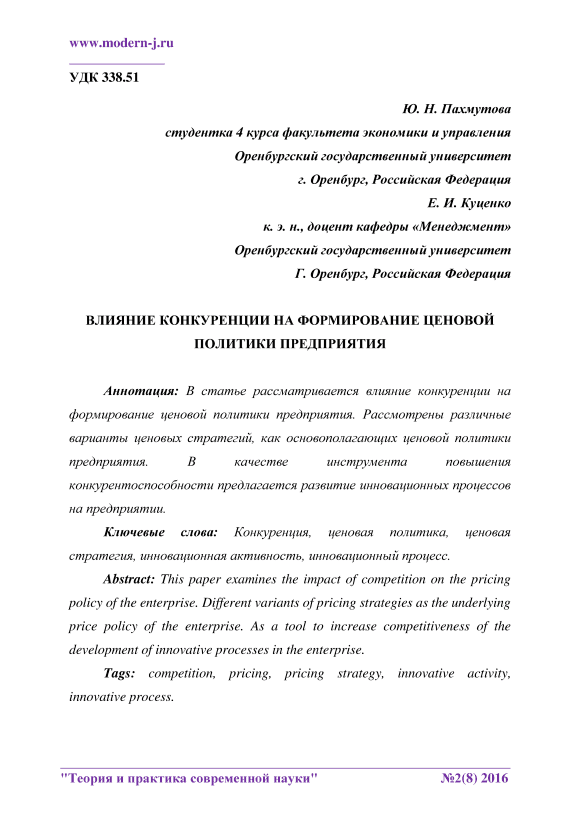 www.modern-j.ru

УДК 338.51

Ю. Н. Пахмутова
студентка 4 курса факультета экономики и управления
Оренбургский государственный университет
г. Оренбург, Российская Федерация
Е. И. Куценко
к. э. н., доцент кафедры «Менеджмент»
Оренбургский государственный университет
Г. Оренбург, Российская Федерация

ВЛИЯНИЕ КОНКУРЕНЦИИ НА ФОРМИРОВАНИЕ ЦЕНОВОЙ ПОЛИТИКИ ПРЕДПРИЯТИЯ

Аннотация: В статье рассматривается влияние конкуренции на формирование ценовой политики предприятия. Рассмотрены различные варианты ценовых стратегий, как основополагающих ценовой политики предприятия. В качестве инструмента повышения конкурентоспособности предлагается развитие инновационных процессов на предприятии.

Ключевые слова: Конкуренция, ценовая политика, ценовая стратегия, инновационная активность, инновационный процесс.

Abstract: This paper examines the impact of competition on the pricing policy of the enterprise. Different variants of pricing strategies as the underlying price policy of the enterprise. As a tool to increase competitiveness of the development of innovative processes in the enterprise.

Tags: competition, pricing, pricing strategy, innovative activity, innovative process.

"Теория и практика современной науки" №2(8) 2016